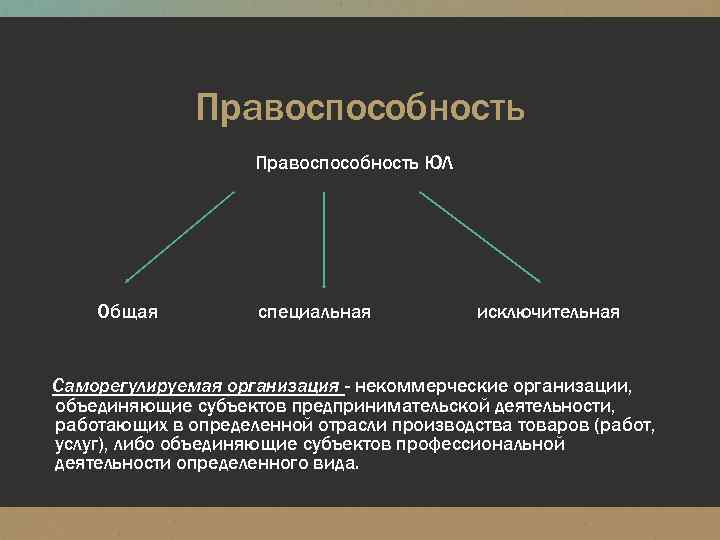 Правоспособность

Правоспособность ЮЛ

Общая

специальная

исключительная

Саморегулируемая организация - некоммерческие организации, объединяющие субъектов предпринимательской деятельности, работающих в определенной отрасли производства товаров (работ, услуг), либо объединяющие субъектов профессиональной деятельности определенного вида.